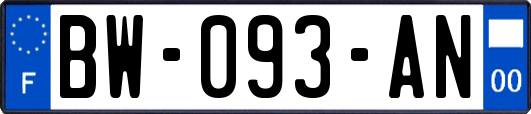 F
BW-093-AN
00